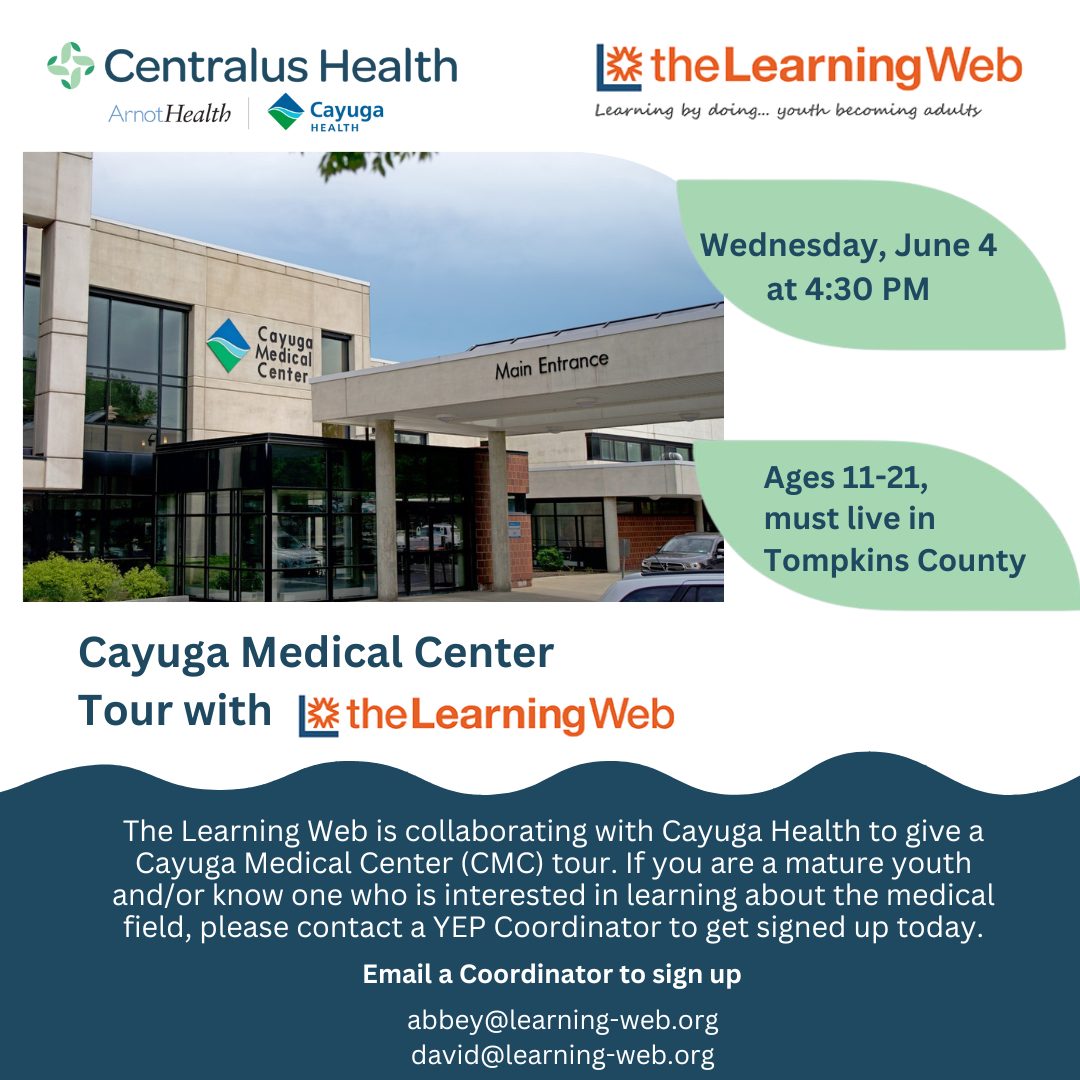 Centralus Health
ArnotHealth
Cayuga HEALTH

theLearningWeb
Learning by doing... youth becoming adults

Cayuga Medical Center

Main Entrance

Wednesday, June 4 at 4:30 PM

Ages 11-21, must live in Tompkins County

Cayuga Medical Center Tour with theLearningWeb

The Learning Web is collaborating with Cayuga Health to give a Cayuga Medical Center (CMC) tour. If you are a mature youth and/or know one who is interested in learning about the medical field, please contact a YEP Coordinator to get signed up today.

Email a Coordinator to sign up

abbey@learning-web.org
david@learning-web.org